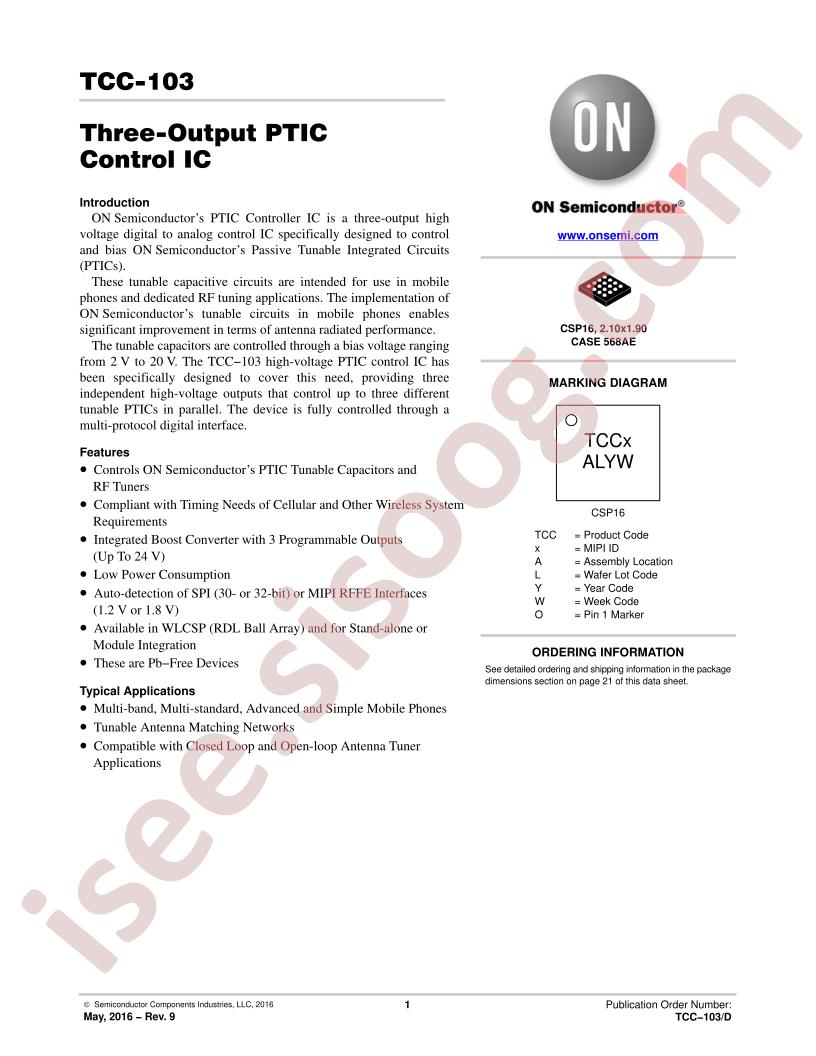 TCC-103

Three-Output PTIC Control IC

Introduction

ON Semiconductor's PTIC Controller IC is a three-output high voltage digital to analog control IC specifically designed to control and bias ON Semiconductor's Passive Tunable Integrated Circuits (PTICs).

These tunable capacitive circuits are intended for use in mobile phones and dedicated RF tuning applications. The implementation of ON Semiconductor's tunable circuits in mobile phones enables significant improvement in terms of antenna radiated performance.

The tunable capacitors are controlled through a bias voltage ranging from 2 V to 20 V. The TCC−103 high-voltage PTIC control IC has been specifically designed to cover this need, providing three independent high-voltage outputs that control up to three different tunable PTICs in parallel. The device is fully controlled through a multi-protocol digital interface.

Features

• Controls ON Semiconductor's PTIC Tunable Capacitors and RF Tuners
• Compliant with Timing Needs of Cellular and Other Wireless System Requirements
• Integrated Boost Converter with 3 Programmable Outputs (Up To 24 V)
• Low Power Consumption
• Auto-detection of SPI (30- or 32-bit) or MIPI RFFE Interfaces (1.2 V or 1.8 V)
• Available in WLCSP (RDL Ball Array) and for Stand-alone or Module Integration
• These are Pb−Free Devices

Typical Applications

• Multi-band, Multi-standard, Advanced and Simple Mobile Phones
• Tunable Antenna Matching Networks
• Compatible with Closed Loop and Open-loop Antenna Tuner Applications

ON

ON Semiconductor®

www.onsemi.com

CSP16, 2.10x1.90
CASE 568AE

MARKING DIAGRAM

TCCx
ALYW

CSP16

TCC = Product Code
x = MIPI ID
A = Assembly Location
L = Wafer Lot Code
Y = Year Code
W = Week Code
O = Pin 1 Marker

ORDERING INFORMATION

See detailed ordering and shipping information in the package dimensions section on page 21 of this data sheet.

isee.sisoog.com

© Semiconductor Components Industries, LLC, 2016
May, 2016 − Rev. 9

1

Publication Order Number:
TCC−103/D